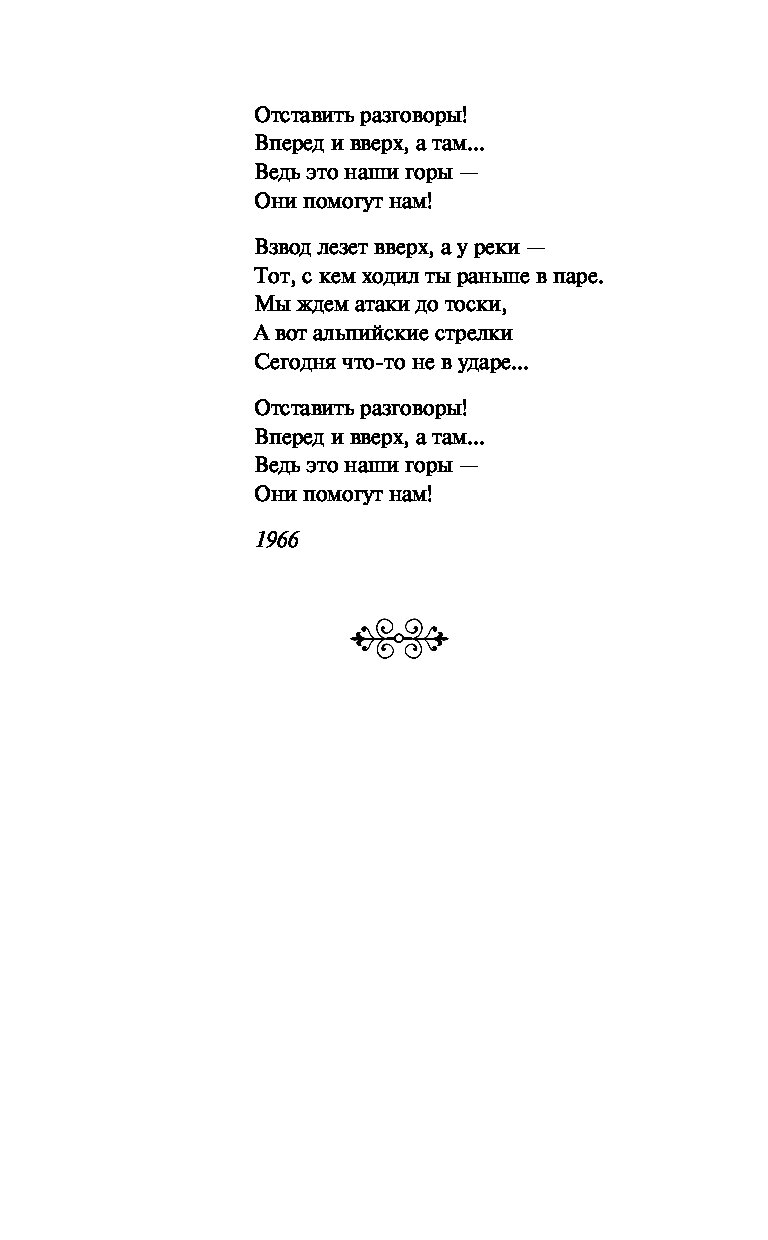 Отставить разговоры!
Вперед и вверх, а там...
Ведь это наши горы —
Они помогут нам!

Взвод лезет вверх, а у реки —
Тот, с кем ходил ты раньше в паре.
Мы ждем атаки до тоски,
А вот альпийские стрелки
Сегодня что-то не в ударе...

Отставить разговоры!
Вперед и вверх, а там...
Ведь это наши горы —
Они помогут нам!

1966